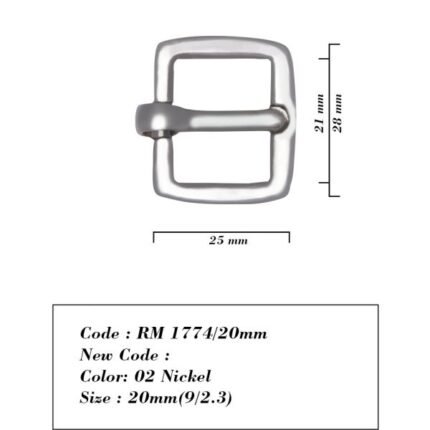 21 mm
28 mm
25 mm

Code : RM 1774/20mm
New Code :
Color: 02 Nickel
Size : 20mm(9/2.3)